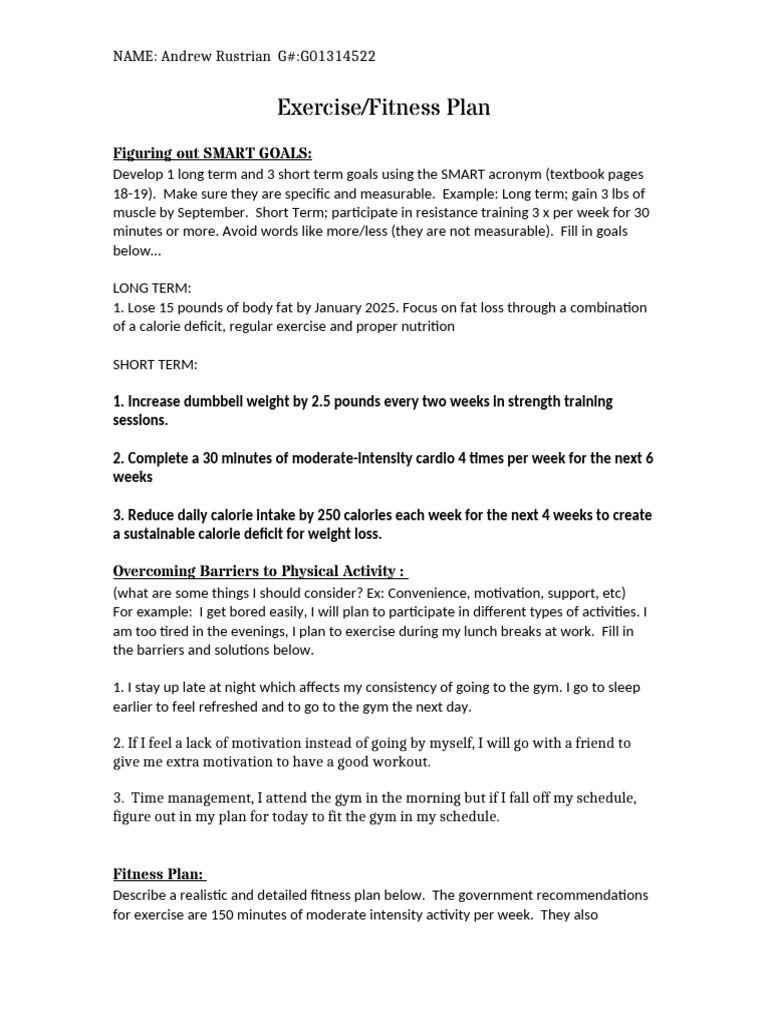 NAME: Andrew Rustrian G#:G01314522

Exercise/Fitness Plan

Figuring out SMART GOALS:
Develop 1 long term and 3 short term goals using the SMART acronym (textbook pages 18-19). Make sure they are specific and measurable. Example: Long term; gain 3 lbs of muscle by September. Short Term; participate in resistance training 3 x per week for 30 minutes or more. Avoid words like more/less (they are not measurable). Fill in goals below…

LONG TERM:
1. Lose 15 pounds of body fat by January 2025. Focus on fat loss through a combination of a calorie deficit, regular exercise and proper nutrition

SHORT TERM:

1. Increase dumbbell weight by 2.5 pounds every two weeks in strength training sessions.

2. Complete a 30 minutes of moderate-intensity cardio 4 times per week for the next 6 weeks

3. Reduce daily calorie intake by 250 calories each week for the next 4 weeks to create a sustainable calorie deficit for weight loss.

Overcoming Barriers to Physical Activity :
(what are some things I should consider? Ex: Convenience, motivation, support, etc)
For example: I get bored easily, I will plan to participate in different types of activities. I am too tired in the evenings, I plan to exercise during my lunch breaks at work. Fill in the barriers and solutions below.

1. I stay up late at night which affects my consistency of going to the gym. I go to sleep earlier to feel refreshed and to go to the gym the next day.

2. If I feel a lack of motivation instead of going by myself, I will go with a friend to give me extra motivation to have a good workout.

3. Time management, I attend the gym in the morning but if I fall off my schedule, figure out in my plan for today to fit the gym in my schedule.

Fitness Plan:
Describe a realistic and detailed fitness plan below. The government recommendations for exercise are 150 minutes of moderate intensity activity per week. They also